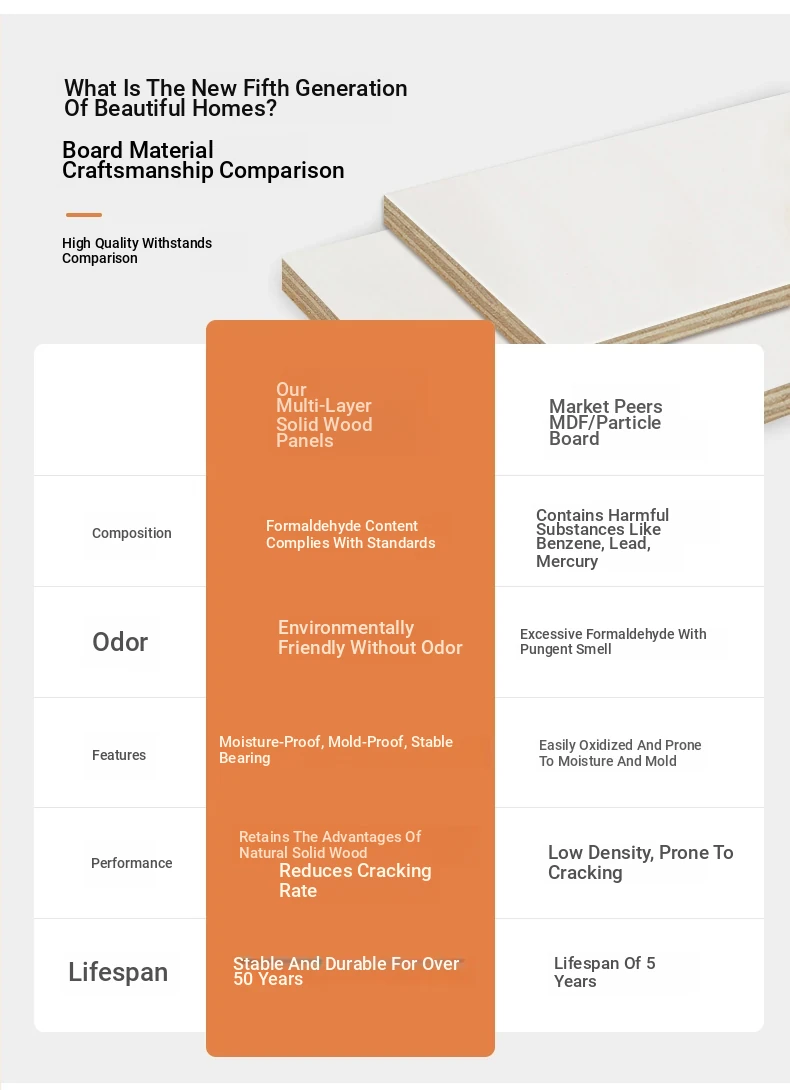 What Is The New Fifth Generation Of Beautiful Homes?

Board Material Craftsmanship Comparison

High Quality Withstands Comparison

|  | Our Multi-Layer Solid Wood Panels | Market Peers MDF/Particle Board |
|---|---|---|
| Composition | Formaldehyde Content Complies With Standards | Contains Harmful Substances Like Benzene, Lead, Mercury |
| Odor | Environmentally Friendly Without Odor | Excessive Formaldehyde With Pungent Smell |
| Features | Moisture-Proof, Mold-Proof, Stable Bearing | Easily Oxidized And Prone To Moisture And Mold |
| Performance | Retains The Advantages Of Natural Solid Wood Reduces Cracking Rate | Low Density, Prone To Cracking |
| Lifespan | Stable And Durable For Over 50 Years | Lifespan Of 5 Years |